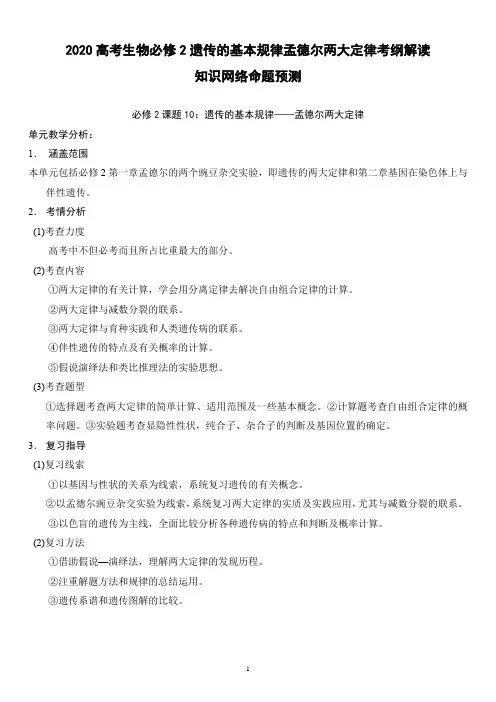 2020 高考生物必修 2 遗传的基本规律孟德尔两大定律考纲解读
知识网络命题预测

必修 2 课题 10：遗传的基本规律——孟德尔两大定律

单元教学分析：

1． 涵盖范围

本单元包括必修 2 第一章孟德尔的两个豌豆杂交实验，即遗传的两大定律和第二章基因在染色体上与伴性遗传。

2． 考情分析

(1)考查力度

高考中不但必考而且所占比重最大的部分。

(2)考查内容

①两大定律的有关计算，学会用分离定律去解决自由组合定律的计算。

②两大定律与减数分裂的联系。

③两大定律与育种实践和人类遗传病的联系。

④伴性遗传的特点及有关概率的计算。

⑤假说演绎法和类比推理法的实验思想。

(3)考查题型

①选择题考查两大定律的简单计算、适用范围及一些基本概念。②计算题考查自由组合定律的概率问题。③实验题考查显隐性性状，纯合子、杂合子的判断及基因位置的确定。

3． 复习指导

(1)复习线索

①以基因与性状的关系为线索，系统复习遗传的有关概念。

②以孟德尔豌豆杂交实验为线索，系统复习两大定律的实质及实践应用，尤其与减数分裂的联系。

③以色盲的遗传为主线，全面比较分析各种遗传病的特点和判断及概率计算。

(2)复习方法

①借助假说—演绎法，理解两大定律的发现历程。

②注重解题方法和规律的总结运用。

③遗传系谱和遗传图解的比较。

1